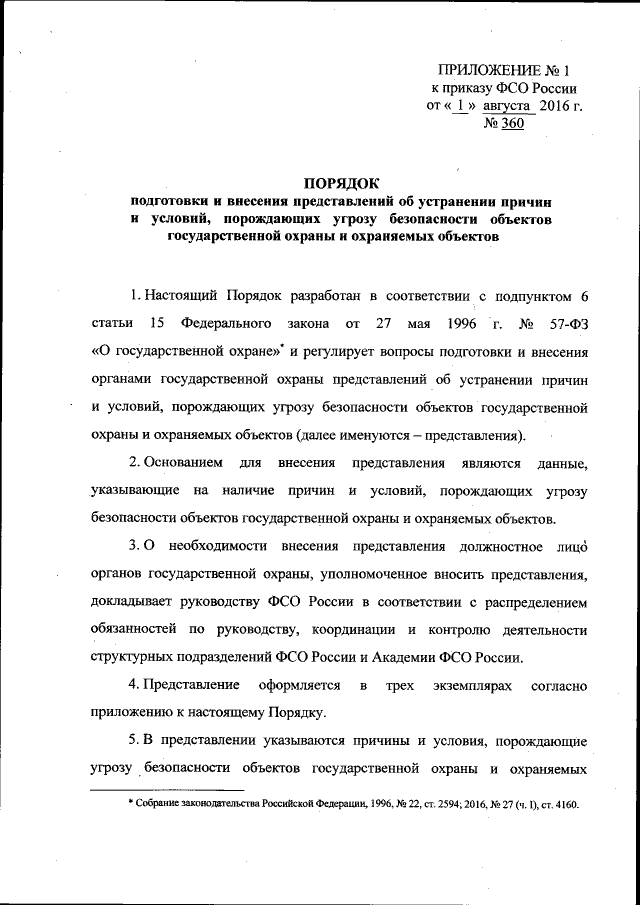 ПРИЛОЖЕНИЕ № 1
к приказу ФСО России
от « 1 » августа 2016 г.
№ 360

ПОРЯДОК
подготовки и внесения представлений об устранении причин и условий, порождающих угрозу безопасности объектов государственной охраны и охраняемых объектов

1. Настоящий Порядок разработан в соответствии с подпунктом 6 статьи 15 Федерального закона от 27 мая 1996 г. № 57-ФЗ «О государственной охране»* и регулирует вопросы подготовки и внесения органами государственной охраны представлений об устранении причин и условий, порождающих угрозу безопасности объектов государственной охраны и охраняемых объектов (далее именуются – представления).

2. Основанием для внесения представления являются данные, указывающие на наличие причин и условий, порождающих угрозу безопасности объектов государственной охраны и охраняемых объектов.

3. О необходимости внесения представления должностное лицо органов государственной охраны, уполномоченное вносить представления, докладывает руководству ФСО России в соответствии с распределением обязанностей по руководству, координации и контролю деятельности структурных подразделений ФСО России и Академии ФСО России.

4. Представление оформляется в трех экземплярах согласно приложению к настоящему Порядку.

5. В представлении указываются причины и условия, порождающие угрозу безопасности объектов государственной охраны и охраняемых

* Собрание законодательства Российской Федерации, 1996, № 22, ст. 2594; 2016, № 27 (ч. I), ст. 4160.